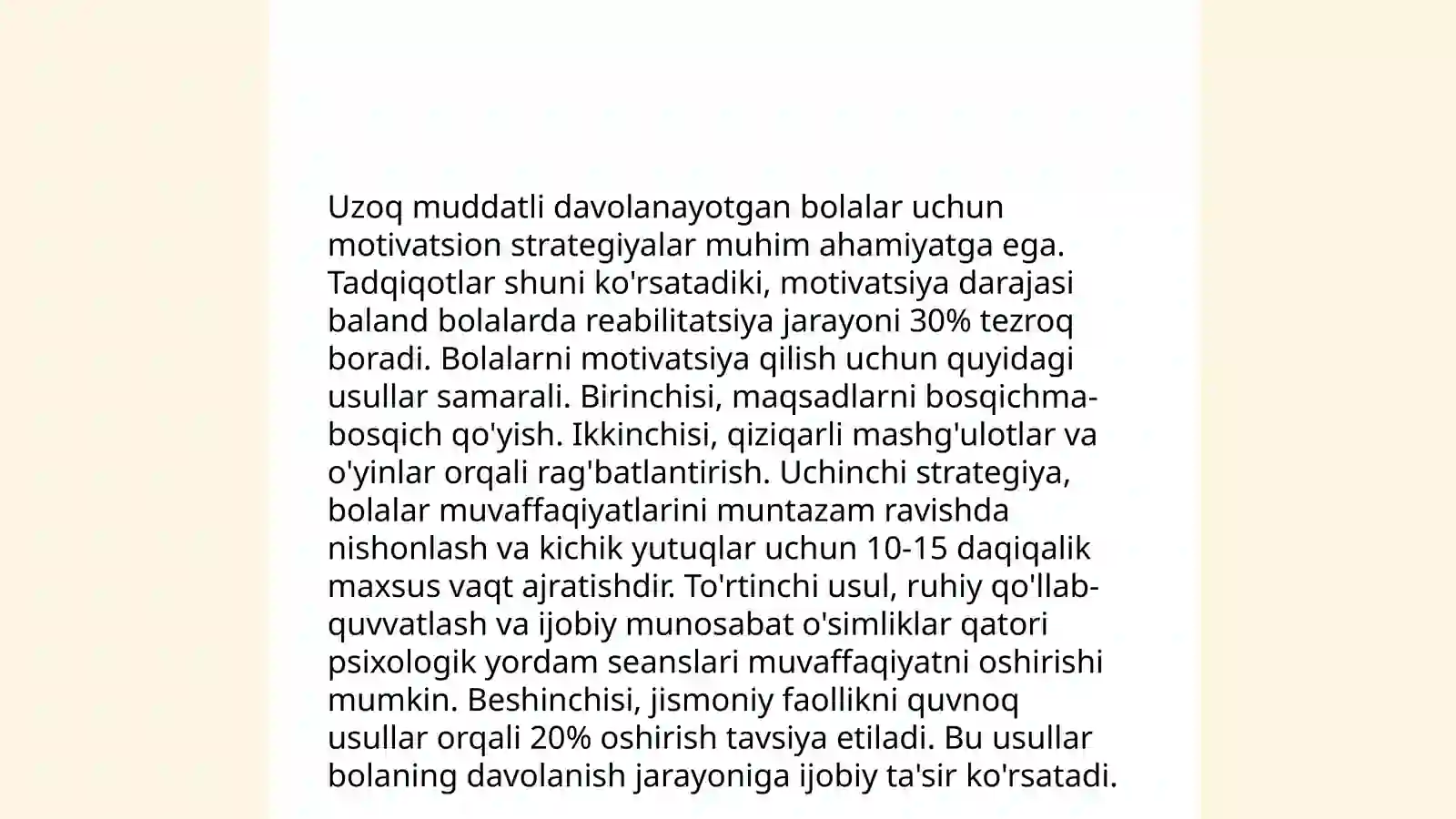 Uzoq muddatli davolanayotgan bolalar uchun motivatsion strategiyalar muhim ahamiyatga ega. Tadqiqotlar shuni ko'rsatadiki, motivatsiya darajasi baland bolalarda reabilitatsiya jarayoni 30% tezroq boradi. Bolalarni motivatsiya qilish uchun quyidagi usullar samarali. Birinchisi, maqsadlarni bosqichma-bosqich qo'yish. Ikkinchisi, qiziqarli mashg'ulotlar va o'yinlar orqali rag'batlantirish. Uchinchi strategiya, bolalar muvaffaqiyatlarini muntazam ravishda nishonlash va kichik yutuqlar uchun 10-15 daqiqalik maxsus vaqt ajratishdir. To'rtinchi usul, ruhiy qo'llab-quvvatlash va ijobiy munosabat o'simliklar qatori psixologik yordam seanslari muvaffaqiyatni oshirishi mumkin. Beshinchisi, jismoniy faollikni quvnoq usullar orqali 20% oshirish tavsiya etiladi. Bu usullar bolaning davolanish jarayoniga ijobiy ta'sir ko'rsatadi.